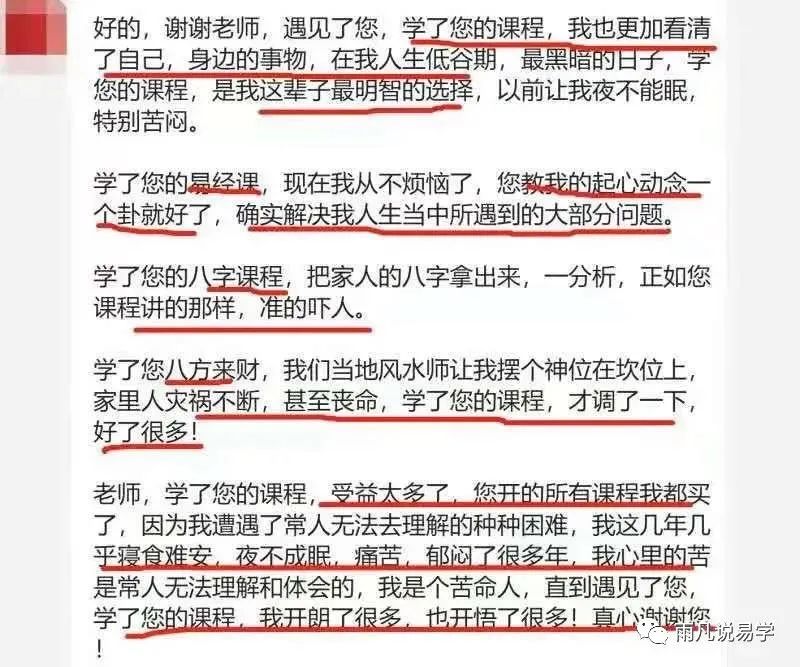 好的，谢谢老师，遇见了您，学了您的课程，我也更加看清了自己，身边的事物，在我人生低谷期，最黑暗的日子，学您的课程，是我这辈子最明智的选择，以前让我夜不能眠，特别苦闷。

学了您的易经课，现在我从不烦恼了，您教我的起心动念一个卦就好了，确实解决我人生当中所遇到的大部分问题。

学了您的八字课程，把家人的八字拿出来，一分析，正如您课程讲的那样，准的吓人。

学了您八方来财，我们当地风水师让我摆个神位在坎位上，家里人灾祸不断，甚至丧命，学了您的课程，才调了一下，好了很多！

老师，学了您的课程，受益太多了，您开的所有课程我都买了，因为我遭遇了常人无法去理解的种种困难，我这几年几乎寝食难安，夜不成眠，痛苦，郁闷了很多年，我心里的苦是常人无法理解和体会的，我是个苦命人，直到遇见了您，学了您的课程，我开朗了很多，也开悟了很多！真心谢谢您！

雨凡说易学